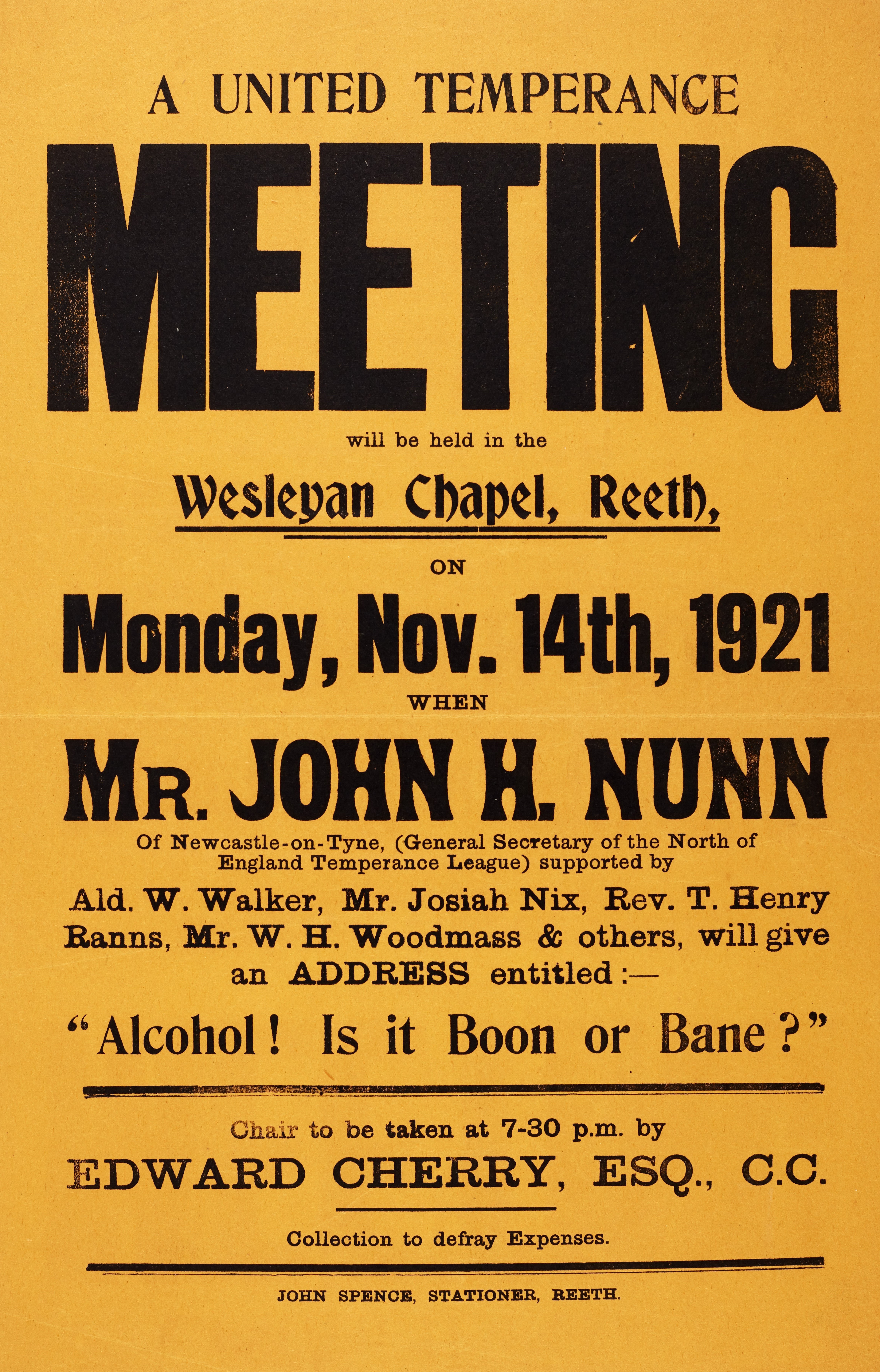 A UNITED TEMPERANCE

MEETING

will be held in the

Wesleyan Chapel, Reeth,

ON

Monday, Nov. 14th, 1921

WHEN

MR. JOHN H. NUNN

Of Newcastle-on-Tyne, (General Secretary of the North of England Temperance League) supported by

Ald. W. Walker, Mr. Josiah Nix, Rev. T. Henry Ranns, Mr. W. H. Woodmass & others, will give an ADDRESS entitled :—

"Alcohol! Is it Boon or Bane?"

Chair to be taken at 7-30 p.m. by

EDWARD CHERRY, ESQ., C.C.

Collection to defray Expenses.

JOHN SPENCE, STATIONER, REETH.